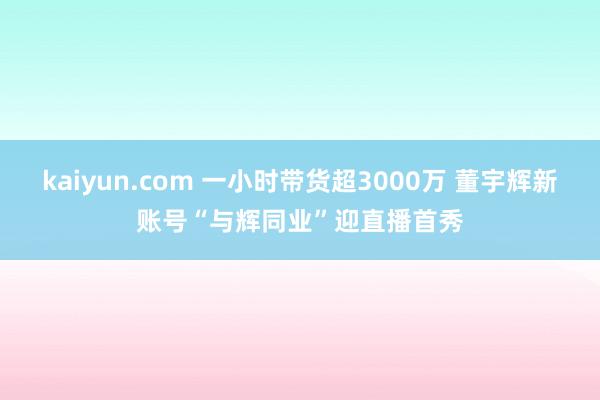 kaiyun.com 一小时带货超3000万 董宇辉新账号“与辉同业”迎直播首秀